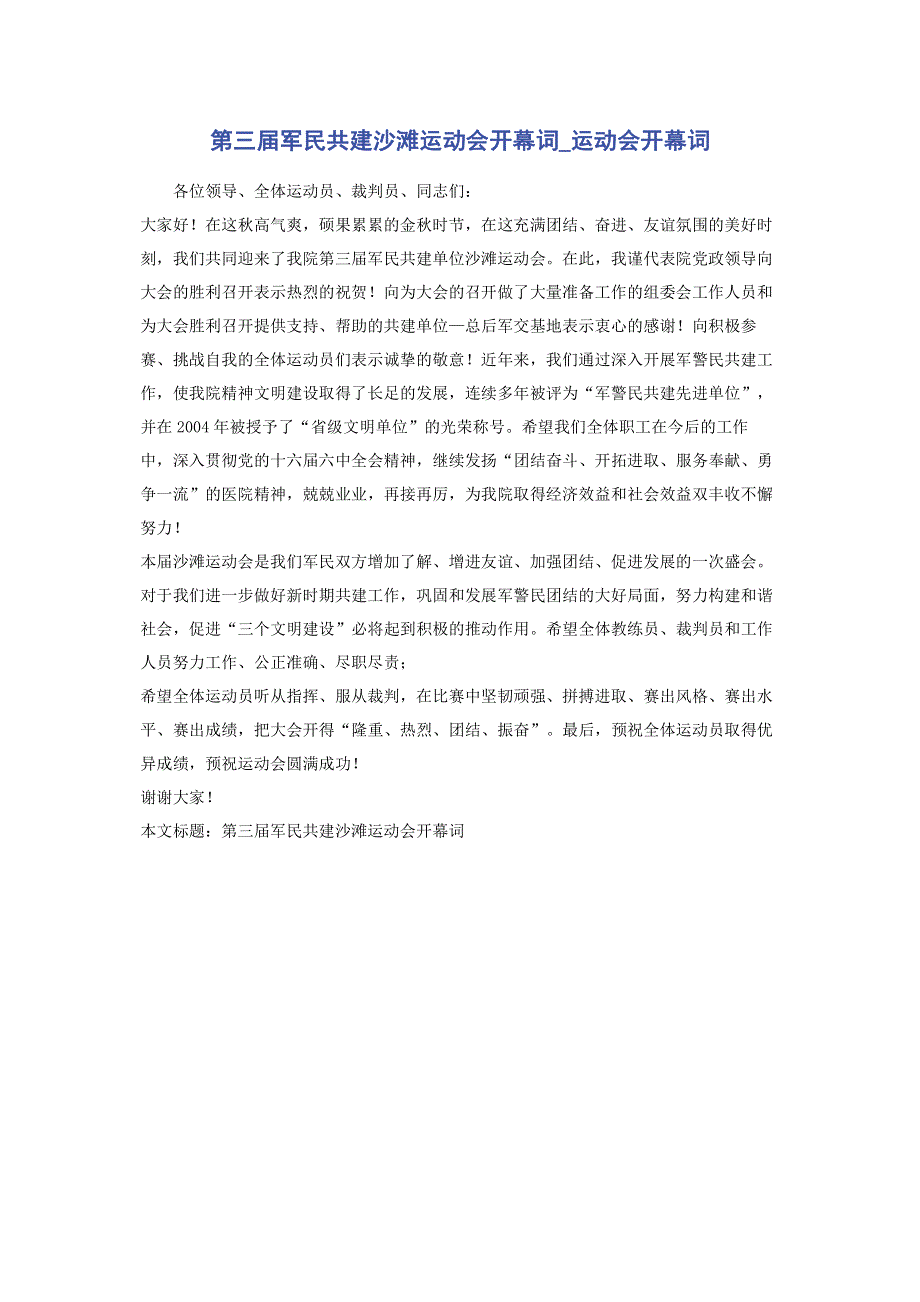 第三届军民共建沙滩运动会开幕词_运动会开幕词

各位领导、全体运动员、裁判员、同志们：

大家好！在这秋高气爽，硕果累累的金秋时节，在这充满团结、奋进、友谊氛围的美好时刻，我们共同迎来了我院第三届军民共建单位沙滩运动会。在此，我谨代表院党政领导向大会的胜利召开表示热烈的祝贺！向为大会的召开做了大量准备工作的组委会工作人员和为大会胜利召开提供支持、帮助的共建单位—总后军交基地表示衷心的感谢！向积极参赛、挑战自我的全体运动员们表示诚挚的敬意！近年来，我们通过深入开展军警民共建工作，使我院精神文明建设取得了长足的发展，连续多年被评为“军警民共建先进单位”，并在 2004 年被授予了“省级文明单位”的光荣称号。希望我们全体职工在今后的工作中，深入贯彻党的十六届六中全会精神，继续发扬“团结奋斗、开拓进取、服务奉献、勇争一流”的医院精神，兢兢业业，再接再厉，为我院取得经济效益和社会效益双丰收不懈努力！

本届沙滩运动会是我们军民双方增加了解、增进友谊、加强团结、促进发展的一次盛会。对于我们进一步做好新时期共建工作，巩固和发展军警民团结的大好局面，努力构建和谐社会，促进“三个文明建设”必将起到积极的推动作用。希望全体教练员、裁判员和工作人员努力工作、公正准确、尽职尽责；

希望全体运动员听从指挥、服从裁判，在比赛中坚韧顽强、拼搏进取、赛出风格、赛出水平、赛出成绩，把大会开得“隆重、热烈、团结、振奋”。最后，预祝全体运动员取得优异成绩，预祝运动会圆满成功！

谢谢大家！

本文标题：第三届军民共建沙滩运动会开幕词